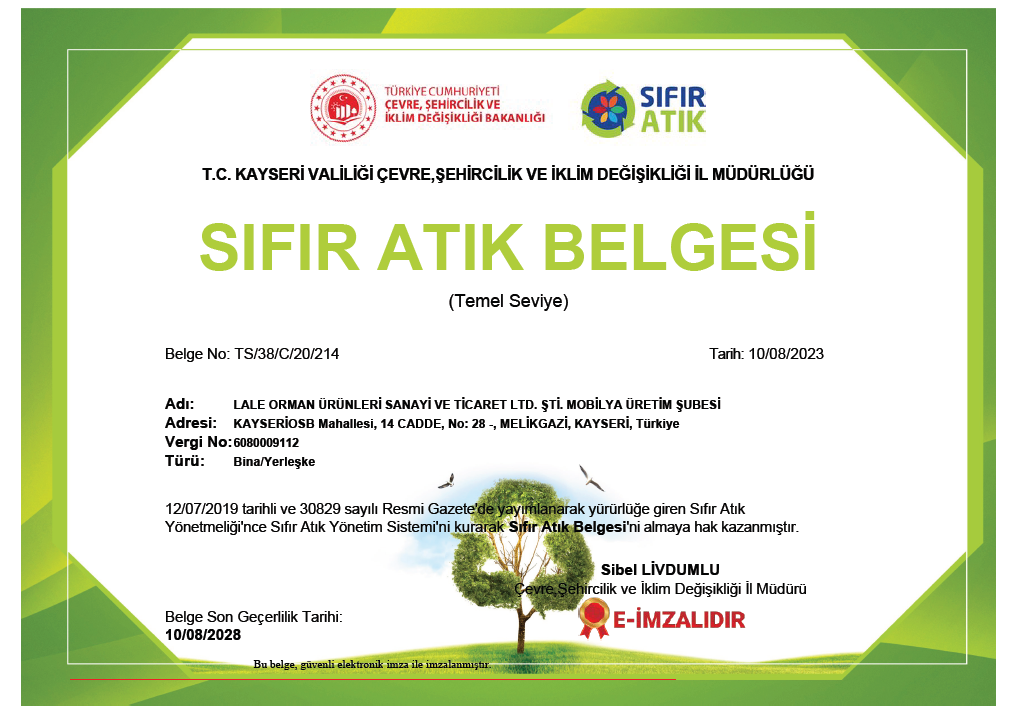 TÜRKİYE CUMHURİYETİ
ÇEVRE, ŞEHİRCİLİK VE İKLİM DEĞİŞİKLİĞİ BAKANLIĞI

SIFIR ATIK

T.C. KAYSERİ VALİLİĞİ ÇEVRE,ŞEHİRCİLİK VE İKLİM DEĞİŞİKLİĞİ İL MÜDÜRLÜĞÜ

SIFIR ATIK BELGESİ

(Temel Seviye)

Belge No: TS/38/C/20/214

Tarih: 10/08/2023

Adı: LALE ORMAN ÜRÜNLERİ SANAYİ VE TİCARET LTD. ŞTİ. MOBİLYA ÜRETİM ŞUBESİ
Adresi: KAYSERİOSB Mahallesi, 14 CADDE, No: 28 -, MELİKGAZİ, KAYSERİ, Türkiye
Vergi No: 6080009112
Türü: Bina/Yerleşke

12/07/2019 tarihli ve 30829 sayılı Resmi Gazete'de yayımlanarak yürürlüğe giren Sıfır Atık Yönetmeliği'nce Sıfır Atık Yönetim Sistemi'ni kurarak Sıfır Atık Belgesi'ni almaya hak kazanmıştır.

Sibel LİVDUMLU
Çevre,Şehircilik ve İklim Değişikliği İl Müdürü

E-İMZALIDIR

Belge Son Geçerlilik Tarihi:
10/08/2028

Bu belge, güvenli elektronik imza ile imzalanmıştır.